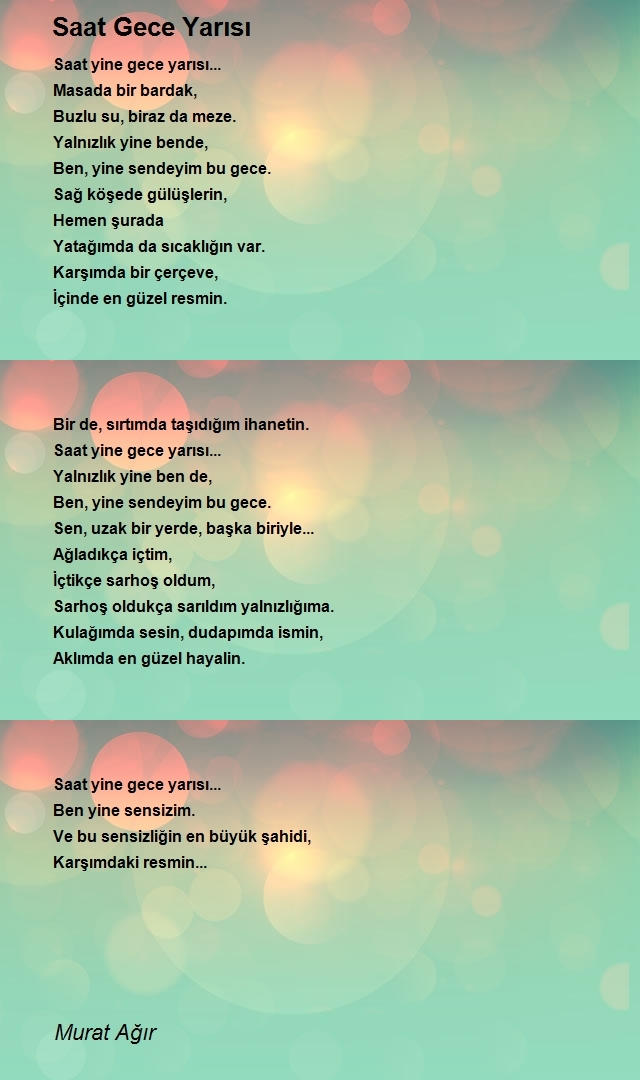 Saat Gece Yarısı

Saat yine gece yarısı...
Masada bir bardak,
Buzlu su, biraz da meze.
Yalnızlık yine bende,
Ben, yine sendeyim bu gece.
Sağ köşede gülüşlerin,
Hemen şurada
Yatağımda da sıcaklığın var.
Karşımda bir çerçeve,
İçinde en güzel resmin.

Bir de, sırtımda taşıdığım ihanetin.
Saat yine gece yarısı...
Yalnızlık yine ben de,
Ben, yine sendeyim bu gece.
Sen, uzak bir yerde, başka biriyle...
Ağladıkça içtim,
İçtikçe sarhoş oldum,
Sarhoş oldukça sarıldım yalnızlığıma.
Kulağımda sesin, dudapımda ismin,
Aklımda en güzel hayalin.

Saat yine gece yarısı...
Ben yine sensizim.
Ve bu sensizliğin en büyük şahidi,
Karşımdaki resmin...

Murat Ağır